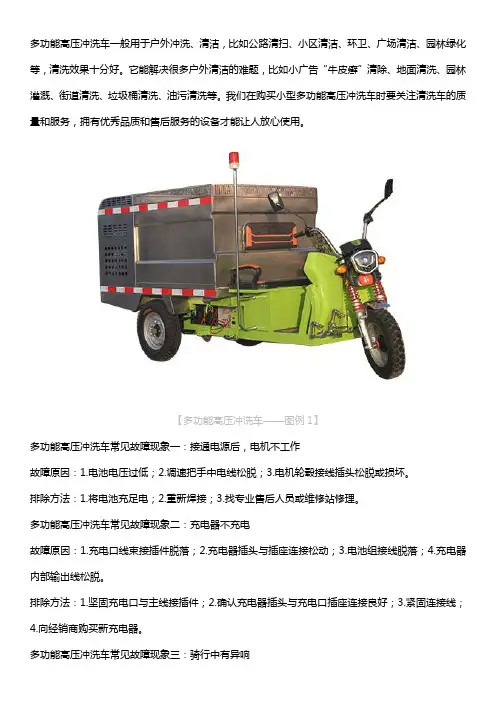 多功能高压冲洗车一般用于户外冲洗、清洁，比如公路清扫、小区清洁、环卫、广场清洁、园林绿化等，清洗效果十分好。它能解决很多户外清洁的难题，比如小广告“牛皮癣”清除、地面清洗、园林灌溉、街道清洗、垃圾桶清洗、油污清洗等。我们在购买小型多功能高压冲洗车时要关注清洗车的质量和服务，拥有优秀品质和售后服务的设备才能让人放心使用。

【多功能高压冲洗车——图例1】

多功能高压冲洗车常见故障现象一：接通电源后，电机不工作

故障原因：1.电池电压过低；2.调速把手中电线松脱；3.电机轮毂接线插头松脱或损坏。

排除方法：1.将电池充足电；2.重新焊接；3.找专业售后人员或维修站修理。

多功能高压冲洗车常见故障现象二：充电器不充电

故障原因：1.充电口线束接插件脱落；2.充电器插头与插座连接松动；3.电池组接线脱落；4.充电器内部输出线松脱。

排除方法：1.坚固充电口与主线接插件；2.确认充电器插头与充电口插座连接良好；3.紧固连接线；4.向经销商购买新充电器。

多功能高压冲洗车常见故障现象三：骑行中有异响